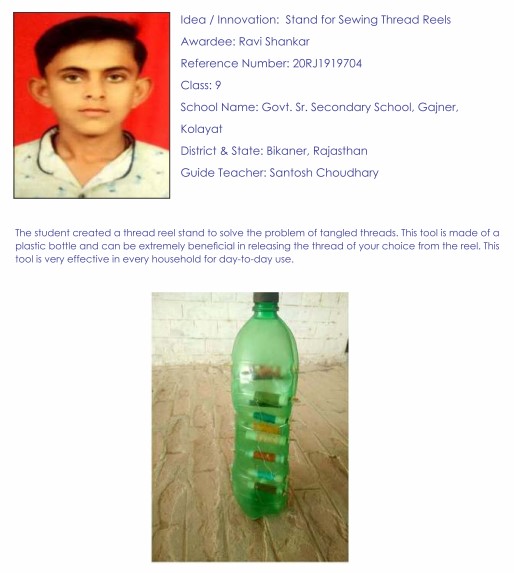 Idea / Innovation: Stand for Sewing Thread Reels

Awardee: Ravi Shankar

Reference Number: 20RJ1919704

Class: 9

School Name: Govt. Sr. Secondary School, Gajner, Kolayat

District & State: Bikaner, Rajasthan

Guide Teacher: Santosh Choudhary

The student created a thread reel stand to solve the problem of tangled threads. This tool is made of a plastic bottle and can be extremely beneficial in releasing the thread of your choice from the reel. This tool is very effective in every household for day-to-day use.